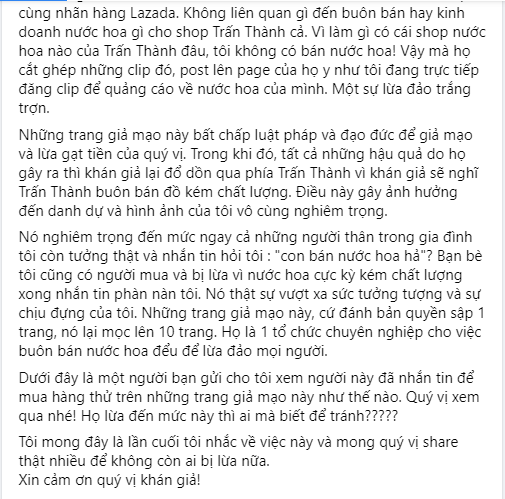 cùng nhãn hàng Lazada. Không liên quan gì đến buôn bán hay kinh doanh nước hoa gì cho shop Trấn Thành cả. Vì làm gì có cái shop nước hoa nào của Trấn Thành đâu, tôi không có bán nước hoa! Vậy mà họ cắt ghép những clip đó, post lên page của họ y như tôi đang trực tiếp đăng clip để quảng cáo về nước hoa của mình. Một sự lừa đảo trắng trợn.

Những trang giả mạo này bất chấp luật pháp và đạo đức để giả mạo và lừa gạt tiền của quý vị. Trong khi đó, tất cả những hậu quả do họ gây ra thì khán giả lại đổ dồn qua phía Trấn Thành vì khán giả sẽ nghĩ Trấn Thành buôn bán đồ kém chất lượng. Điều này gây ảnh hưởng đến danh dự và hình ảnh của tôi vô cùng nghiêm trọng.

Nó nghiêm trọng đến mức ngay cả những người thân trong gia đình tôi còn tưởng thật và nhắn tin hỏi tôi : "con bán nước hoa hả"? Bạn bè tôi cũng có người mua và bị lừa vì nước hoa cực kỳ kém chất lượng xong nhắn tin phàn nàn tôi. Nó thật sự vượt xa sức tưởng tượng và sự chịu đựng của tôi. Những trang giả mạo này, cứ đánh bản quyền sập 1 trang, nó lại mọc lên 10 trang. Họ là 1 tổ chức chuyên nghiệp cho việc buôn bán nước hoa đểu để lừa đảo mọi người.

Dưới đây là một người bạn gửi cho tôi xem người này đã nhắn tin để mua hàng thử trên những trang giả mạo này như thế nào. Quý vị xem qua nhé! Họ lừa đến mức này thì ai mà biết để tránh?????

Tôi mong đây là lần cuối tôi nhắc về việc này và mong quý vị share thật nhiều để không còn ai bị lừa nữa.
Xin cảm ơn quý vị khán giả!